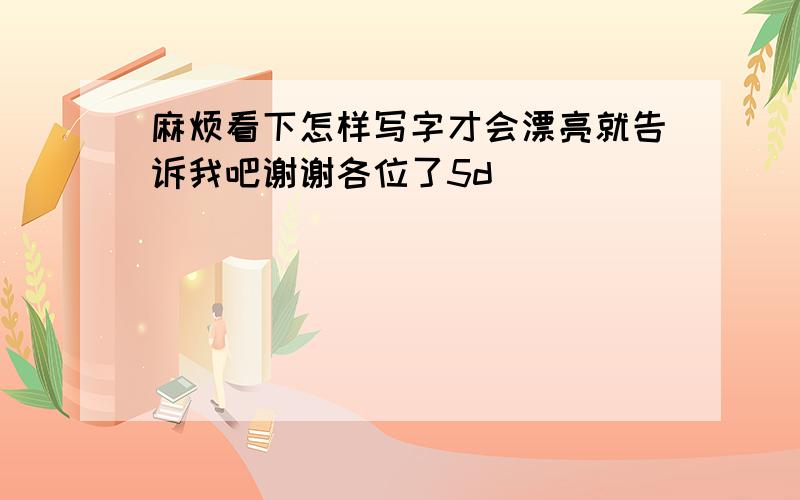 麻烦看下怎样写字才会漂亮就告诉我吧谢谢各位了5d